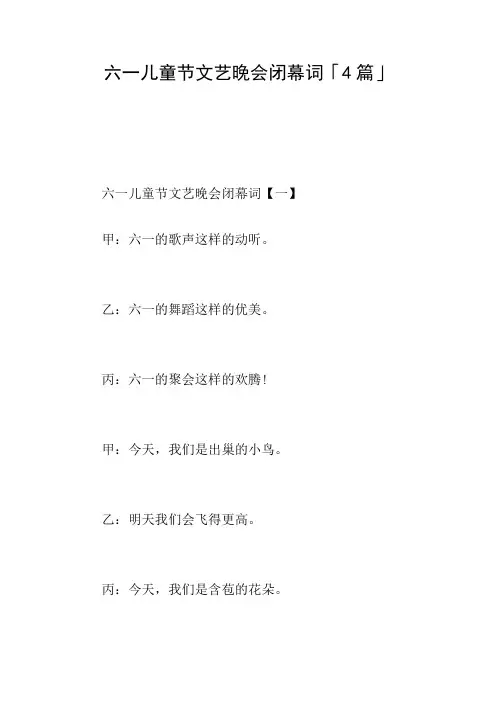 六一儿童节文艺晚会闭幕词「4篇」

六一儿童节文艺晚会闭幕词【一】

甲：六一的歌声这样的动听。

乙：六一的舞蹈这样的优美。

丙：六一的聚会这样的欢腾！

甲：今天，我们是出巢的小鸟。

乙：明天我们会飞得更高。

丙：今天，我们是含苞的花朵。